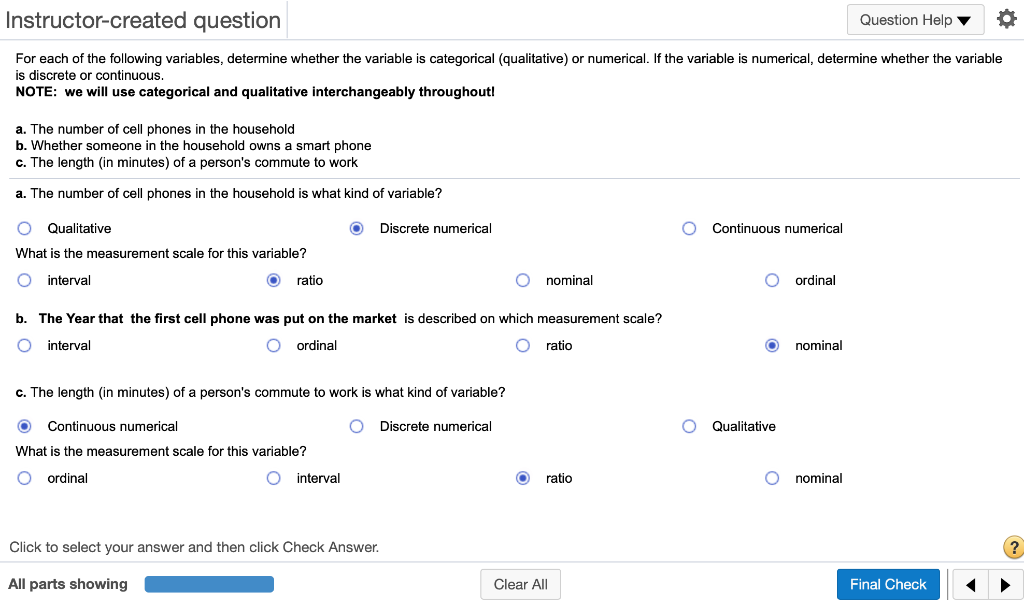 Instructor-created question

Question Help ▼

For each of the following variables, determine whether the variable is categorical (qualitative) or numerical. If the variable is numerical, determine whether the variable is discrete or continuous.
NOTE: we will use categorical and qualitative interchangeably throughout!

a. The number of cell phones in the household
b. Whether someone in the household owns a smart phone
c. The length (in minutes) of a person's commute to work

a. The number of cell phones in the household is what kind of variable?

Qualitative
Discrete numerical
Continuous numerical

What is the measurement scale for this variable?

interval
ratio
nominal
ordinal

b. The Year that the first cell phone was put on the market is described on which measurement scale?

interval
ordinal
ratio
nominal

c. The length (in minutes) of a person's commute to work is what kind of variable?

Continuous numerical
Discrete numerical
Qualitative

What is the measurement scale for this variable?

ordinal
interval
ratio
nominal

Click to select your answer and then click Check Answer.

?

All parts showing

Clear All

Final Check